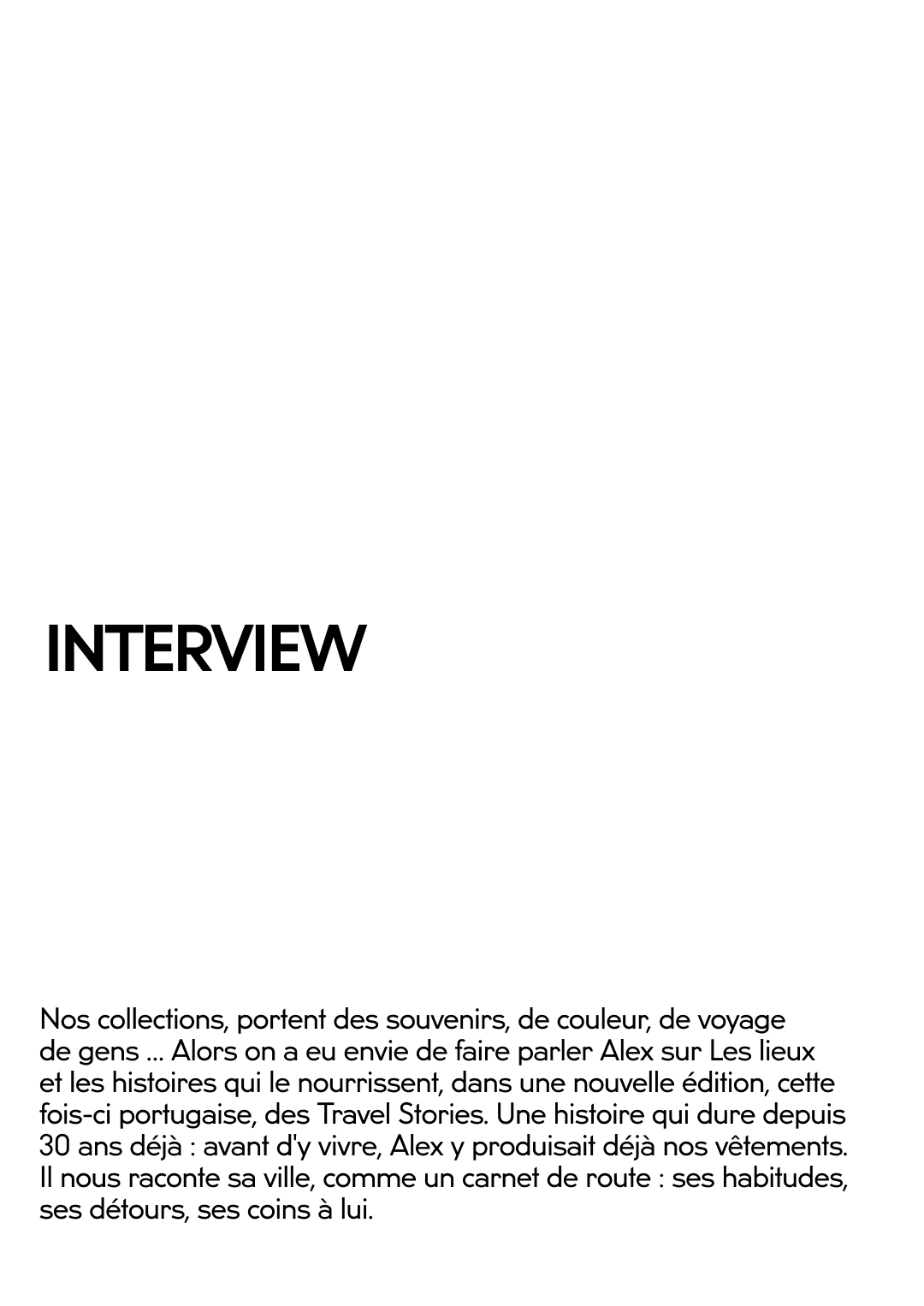 INTERVIEW

Nos collections, portent des souvenirs, de couleur, de voyage de gens ... Alors on a eu envie de faire parler Alex sur Les lieux et les histoires qui le nourrissent, dans une nouvelle édition, cette fois-ci portugaise, des Travel Stories. Une histoire qui dure depuis 30 ans déjà : avant d'y vivre, Alex y produisait déjà nos vêtements. Il nous raconte sa ville, comme un carnet de route : ses habitudes, ses détours, ses coins à lui.